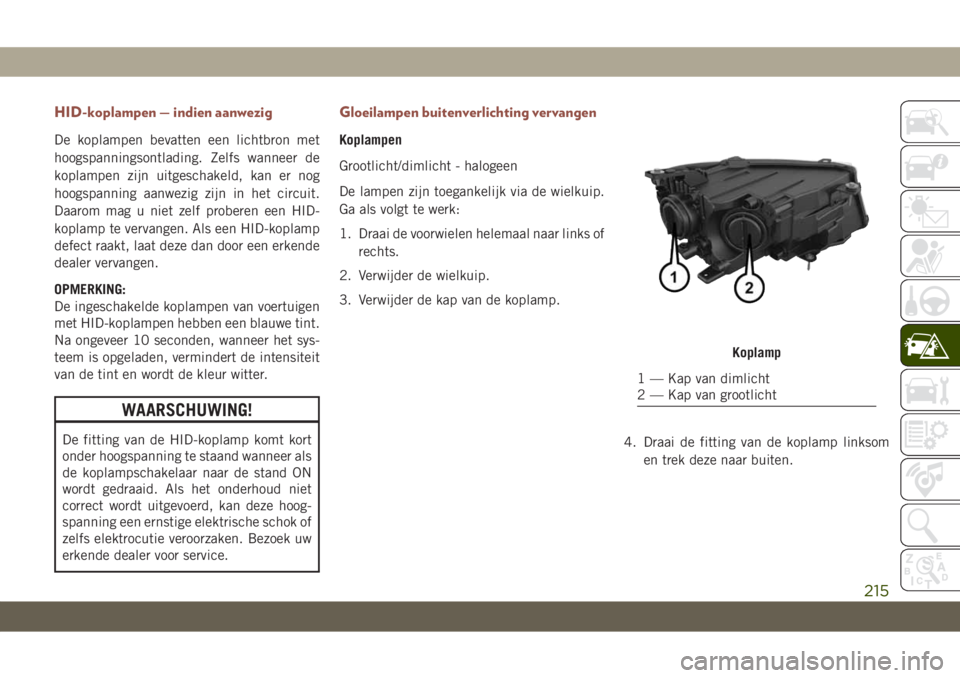 HID-koplampen — indien aanwezig

De koplampen bevatten een lichtbron met hoogspanningsontlading. Zelfs wanneer de koplampen zijn uitgeschakeld, kan er nog hoogspanning aanwezig zijn in het circuit. Daarom mag u niet zelf proberen een HID-koplamp te vervangen. Als een HID-koplamp defect raakt, laat deze dan door een erkende dealer vervangen.

OPMERKING:
De ingeschakelde koplampen van voertuigen met HID-koplampen hebben een blauwe tint. Na ongeveer 10 seconden, wanneer het systeem is opgeladen, vermindert de intensiteit van de tint en wordt de kleur witter.

WAARSCHUWING!

De fitting van de HID-koplamp komt kort onder hoogspanning te staand wanneer als de koplampschakelaar naar de stand ON wordt gedraaid. Als het onderhoud niet correct wordt uitgevoerd, kan deze hoogspanning een ernstige elektrische schok of zelfs elektrocutie veroorzaken. Bezoek uw erkende dealer voor service.

Gloeilampen buitenverlichting vervangen

Koplampen

Grootlicht/dimlicht - halogeen

De lampen zijn toegankelijk via de wielkuip. Ga als volgt te werk:

1. Draai de voorwielen helemaal naar links of rechts.

2. Verwijder de wielkuip.

3. Verwijder de kap van de koplamp.

1
2

Koplamp

1 — Kap van dimlicht
2 — Kap van grootlicht

4. Draai de fitting van de koplamp linksom en trek deze naar buiten.

215

carmanualsonline.info